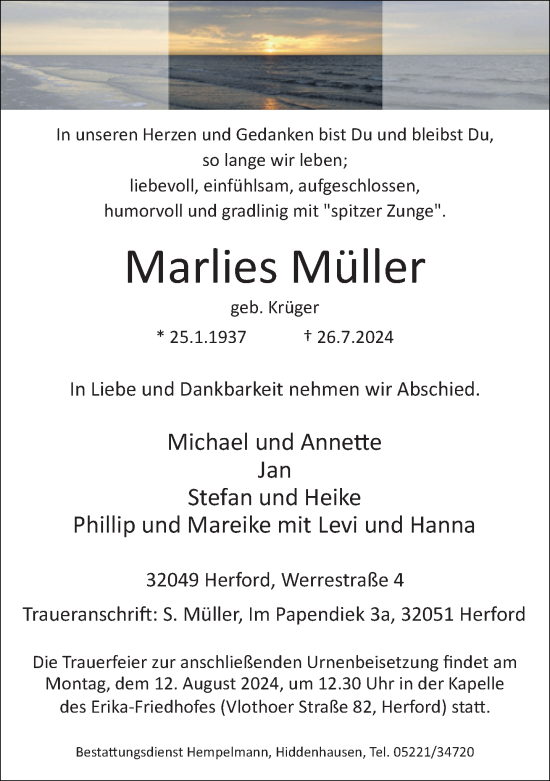 In unseren Herzen und Gedanken bist Du und bleibst Du,
so lange wir leben;
liebevoll, einfühlsam, aufgeschlossen,
humorvoll und gradlinig mit "spitzer Zunge".

Marlies Müller

geb. Krüger

* 25.1.1937 † 26.7.2024

In Liebe und Dankbarkeit nehmen wir Abschied.

Michael und Annette
Jan
Stefan und Heike
Phillip und Mareike mit Levi und Hanna

32049 Herford, Werrestraße 4

Traueranschrift: S. Müller, Im Papendiek 3a, 32051 Herford

Die Trauerfeier zur anschließenden Urnenbeisetzung findet am Montag, dem 12. August 2024, um 12.30 Uhr in der Kapelle des Erika-Friedhofes (Vlothoer Straße 82, Herford) statt.

Bestattungsdienst Hempelmann, Hiddenhausen, Tel. 05221/34720